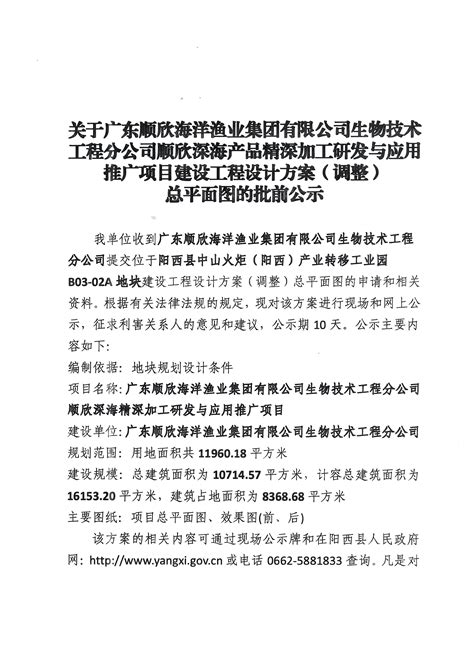 关于广东顺欣海洋渔业集团有限公司生物技术工程分公司顺欣深海产品精深加工研发与应用推广项目建设工程设计方案（调整）总平面图的批前公示

我单位收到广东顺欣海洋渔业集团有限公司生物技术工程分公司提交位于阳西县中山火炬（阳西）产业转移工业园B03-02A 地块建设工程设计方案（调整）总平面图的申请和相关资料。根据有关法律法规的规定，现对该方案进行现场和网上公示，征求利害关系人的意见和建议，公示期 10 天。公示主要内容如下：
编制依据：地块规划设计条件
项目名称：广东顺欣海洋渔业集团有限公司生物技术工程分公司顺欣深海精深加工研发与应用推广项目
建设单位：广东顺欣海洋渔业集团有限公司生物技术工程分公司
规划范围：用地面积共 11960.18 平方米
建设规模：总建筑面积为 10714.57 平方米，计容总建筑面积为 16153.20 平方米，建筑占地面积为 8368.68 平方米
主要图纸：项目总平面图、效果图(前、后)

该方案的相关内容可通过现场公示牌和在阳西县人民政府网：http://www.yangxi.gov.cn 或电话 0662-5881833 查询。凡是对